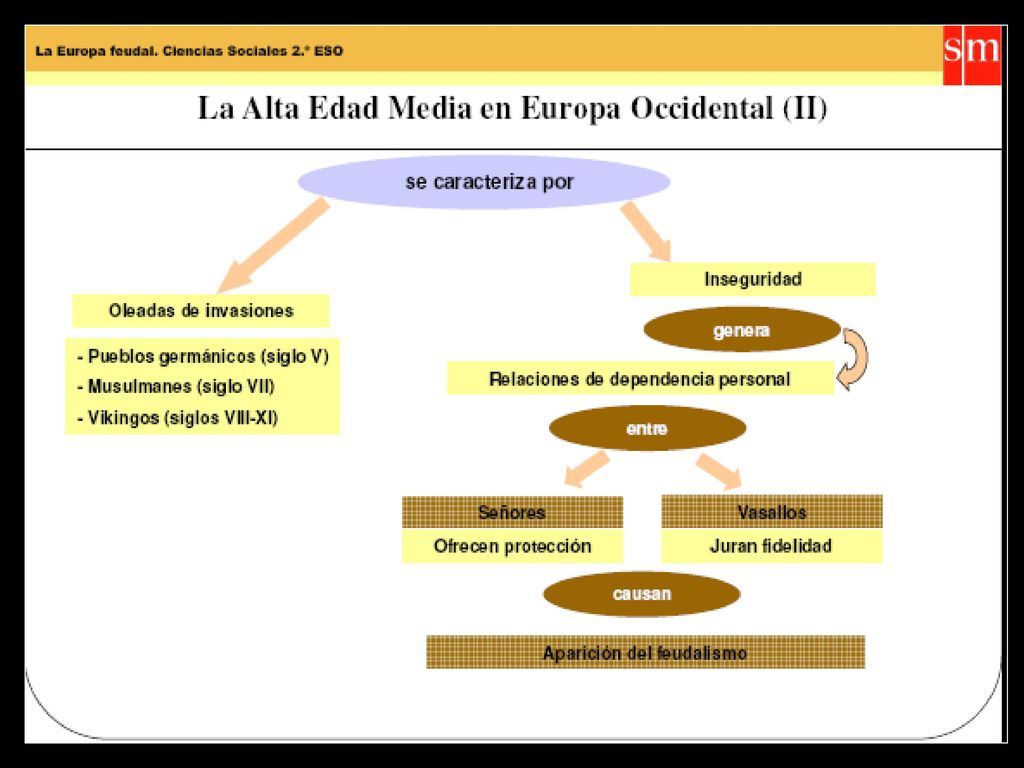 La Europa feudal. Ciencias Sociales 2.º ESO

sm

La Alta Edad Media en Europa Occidental (II)

se caracteriza por

Oleadas de invasiones

- Pueblos germánicos (siglo V)
- Musulmanes (siglo VII)
- Vikingos (siglos VIII-XI)

Inseguridad

genera

Relaciones de dependencia personal

entre

Señores

Ofrecen protección

Vasallos

Juran fidelidad

causan

Aparición del feudalismo